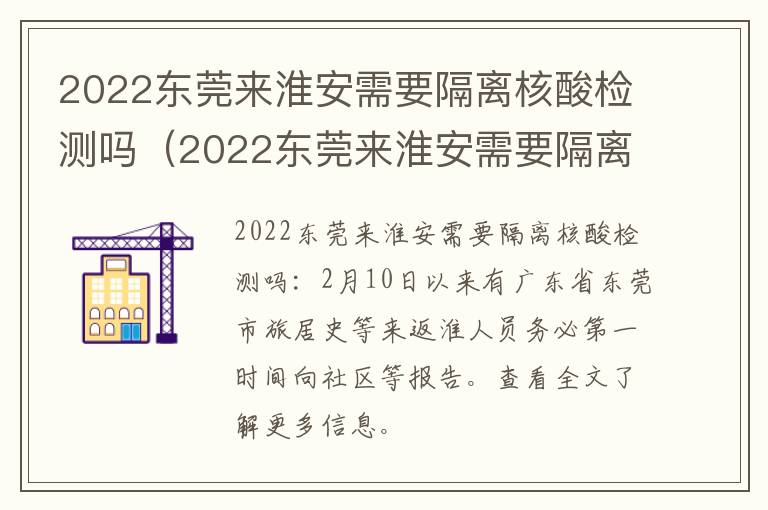 2022东莞来淮安需要隔离核酸检测吗（2022东莞来淮安需要隔离

2022东莞来淮安需要隔离核酸检测吗：2月10日以来有广东省东莞市旅居史等来返淮人员务必第一时间向社区等报告。查看全文了解更多信息。